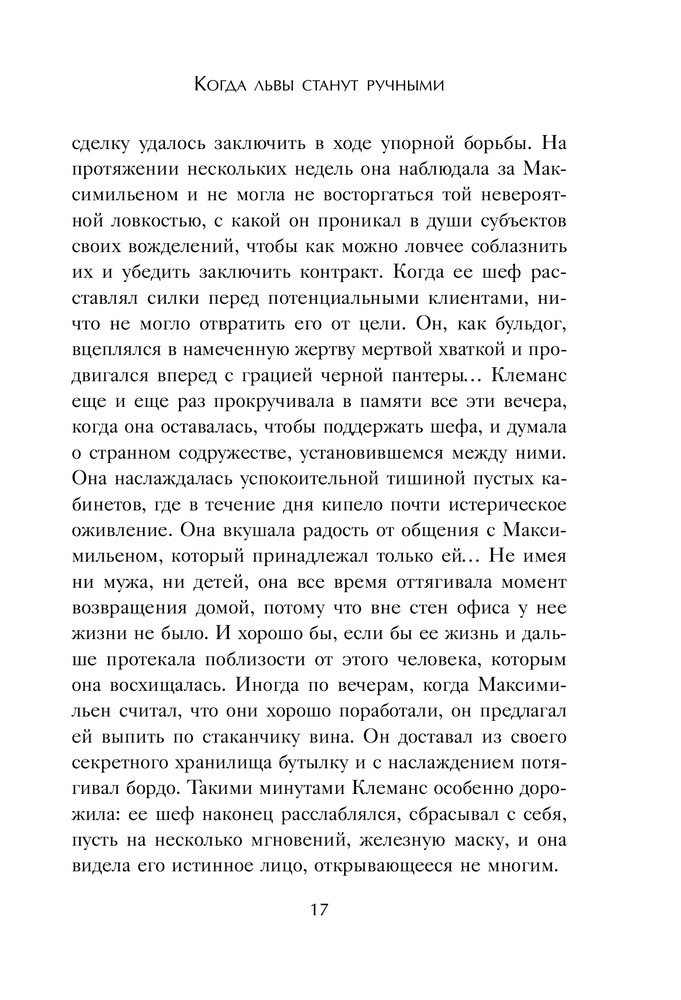 Когда львы станут ручными

сделку удалось заключить в ходе упорной борьбы. На протяжении нескольких недель она наблюдала за Максимильеном и не могла не восторгаться той невероятной ловкостью, с какой он проникал в души субъектов своих вожделений, чтобы как можно ловчее соблазнить их и убедить заключить контракт. Когда ее шеф расставлял силки перед потенциальными клиентами, ничто не могло отвратить его от цели. Он, как бульдог, вцеплялся в намеченную жертву мертвой хваткой и продвигался вперед с грацией черной пантеры… Клеманс еще и еще раз прокручивала в памяти все эти вечера, когда она оставалась, чтобы поддержать шефа, и думала о странном содружестве, установившемся между ними. Она наслаждалась успокоительной тишиной пустых кабинетов, где в течение дня кипело почти истерическое оживление. Она вкушала радость от общения с Максимильеном, который принадлежал только ей… Не имея ни мужа, ни детей, она все время оттягивала момент возвращения домой, потому что вне стен офиса у нее жизни не было. И хорошо бы, если бы ее жизнь и дальше протекала поблизости от этого человека, которым она восхищалась. Иногда по вечерам, когда Максимильен считал, что они хорошо поработали, он предлагал ей выпить по стаканчику вина. Он доставал из своего секретного хранилища бутылку и с наслаждением потягивал бордо. Такими минутами Клеманс особенно дорожила: ее шеф наконец расслаблялся, сбрасывал с себя, пусть на несколько мгновений, железную маску, и она видела его истинное лицо, открывающееся не многим.

17